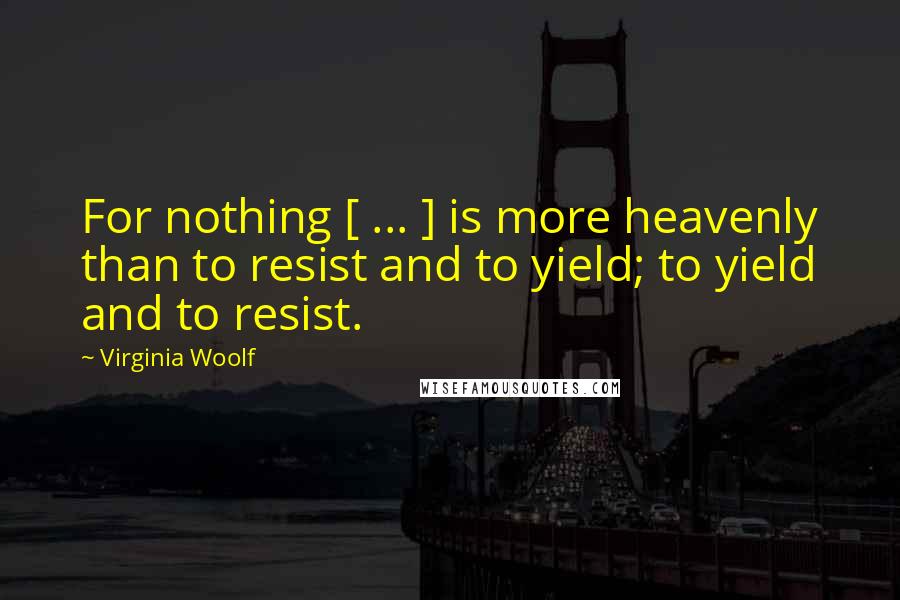 For nothing [ ... ] is more heavenly than to resist and to yield; to yield and to resist.

~ Virginia Woolf

WISEFAMOUSQUOTES.COM